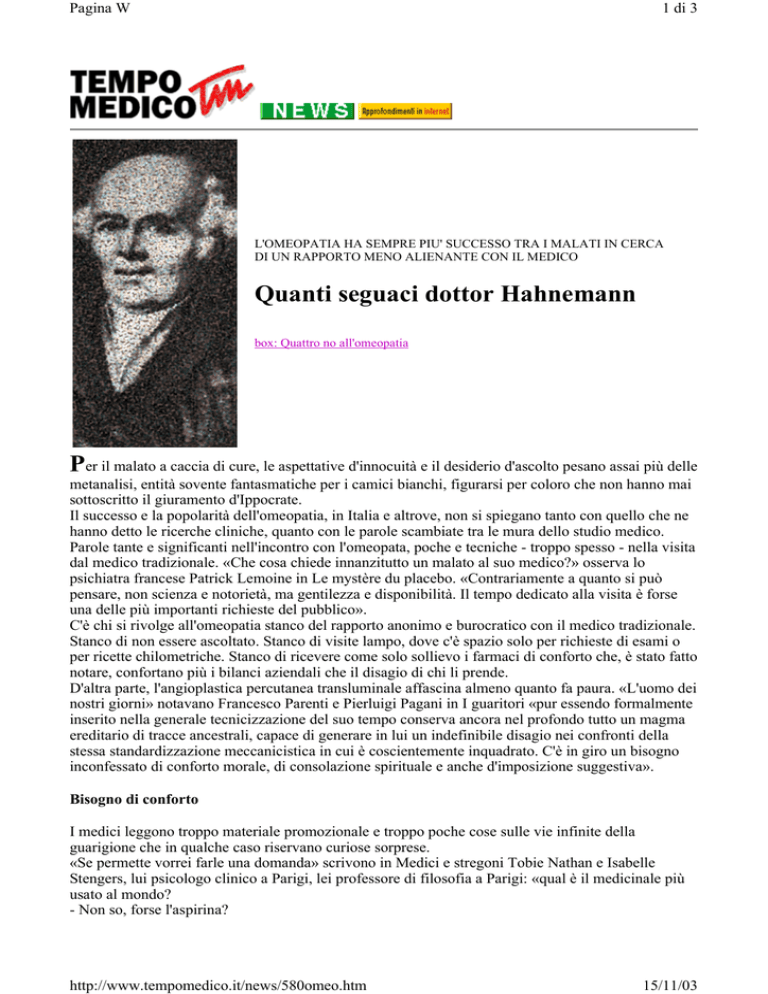 Pagina W

1 di 3

TEMPO MEDICO tm

NEWS

Approfondimenti in internet

L'OMEOPATIA HA SEMPRE PIU' SUCCESSO TRA I MALATI IN CERCA DI UN RAPPORTO MENO ALIENANTE CON IL MEDICO

Quanti seguaci dottor Hahnemann

box: Quattro no all'omeopatia

Per il malato a caccia di cure, le aspettative d'innocuità e il desiderio d'ascolto pesano assai più delle metanalisi, entità sovente fantasmatiche per i camici bianchi, figurarsi per coloro che non hanno mai sottoscritto il giuramento d'Ippocrate.
Il successo e la popolarità dell'omeopatia, in Italia e altrove, non si spiegano tanto con quello che ne hanno detto le ricerche cliniche, quanto con le parole scambiate tra le mura dello studio medico. Parole tante e significanti nell'incontro con l'omeopata, poche e tecniche - troppo spesso - nella visita dal medico tradizionale. «Che cosa chiede innanzitutto un malato al suo medico?» osserva lo psichiatra francese Patrick Lemoine in Le mystère du placebo. «Contrariamente a quanto si può pensare, non scienza e notorietà, ma gentilezza e disponibilità. Il tempo dedicato alla visita è forse una delle più importanti richieste del pubblico».
C'è chi si rivolge all'omeopatia stanco del rapporto anonimo e burocratico con il medico tradizionale. Stanco di non essere ascoltato. Stanco di visite lampo, dove c'è spazio solo per richieste di esami o per ricette chilometriche. Stanco di ricevere come solo sollievo i farmaci di conforto che, è stato fatto notare, confortano più i bilanci aziendali che il disagio di chi li prende.
D'altra parte, l'angioplastica percutanea transluminale affascina almeno quanto fa paura. «L'uomo dei nostri giorni» notavano Francesco Parenti e Pierluigi Pagani in I guaritori «pur essendo formalmente inserito nella generale tecnicizzazione del suo tempo conserva ancora nel profondo tutto un magma ereditario di tracce ancestrali, capace di generare in lui un indefinibile disagio nei confronti della stessa standardizzazione meccanicistica in cui è coscientemente inquadrato. C'è in giro un bisogno inconfessato di conforto morale, di consolazione spirituale e anche d'imposizione suggestiva».

Bisogno di conforto

I medici leggono troppo materiale promozionale e troppo poche cose sulle vie infinite della guarigione che in qualche caso riservano curiose sorprese.
«Se permette vorrei farle una domanda» scrivono in Medici e stregoni Tobie Nathan e Isabelle Stengers, lui psicologo clinico a Parigi, lei professore di filosofia a Parigi: «qual è il medicinale più usato al mondo?
- Non so, forse l'aspirina?

http://www.tempomedico.it/news/580omeo.htm

15/11/03